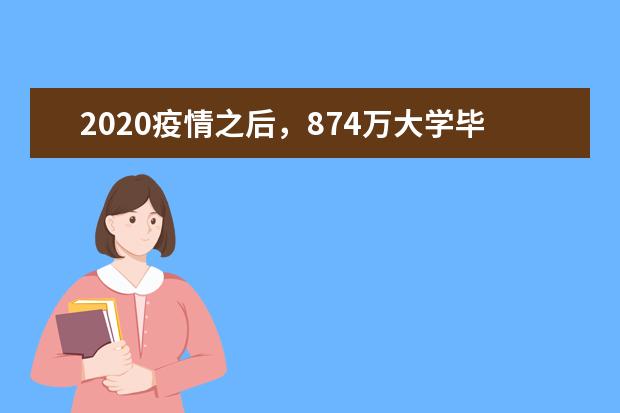 2020疫情之后，874万大学毕